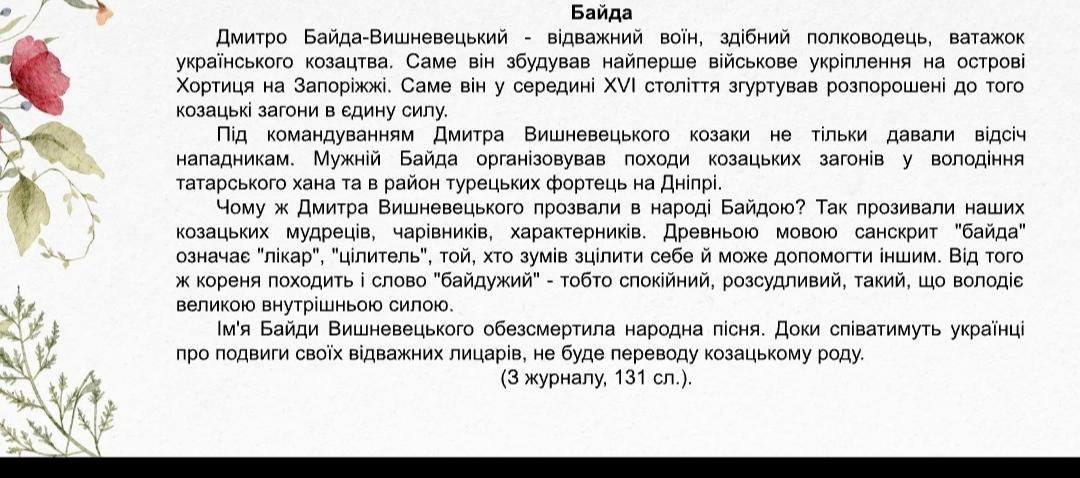 Байда

Дмитро Байда-Вишневецький - відважний воїн, здібний полководець, ватажок українського козацтва. Саме він збудував найперше військове укріплення на острові Хортиця на Запоріжжі. Саме він у середині XVI століття згуртував розпорошені до того козацькі загони в єдину силу.

Під командуванням Дмитра Вишневецького козаки не тільки давали відсіч нападникам. Мужній Байда організовував походи козацьких загонів у володіння татарського хана та в район турецьких фортець на Дніпрі.

Чому ж Дмитра Вишневецького прозвали в народі Байдою? Так прозивали наших козацьких мудреців, чарівників, характерників. Древньою мовою санскрит "байда" означає "лікар", "цілитель", той, хто зумів зцілити себе й може допомогти іншим. Від того ж кореня походить і слово "байдужий" - тобто спокійний, розсудливий, такий, що володіє великою внутрішньою силою.

Ім'я Байди Вишневецького обезсмертила народна пісня. Доки співатимуть українці про подвиги своїх відважних лицарів, не буде переводу козацькому роду.

(З журналу, 131 сл.).